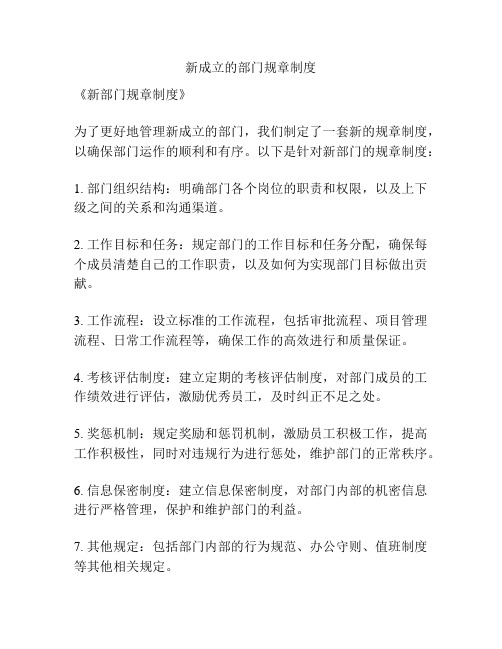 新成立的部门规章制度

《新部门规章制度》

为了更好地管理新成立的部门，我们制定了一套新的规章制度，以确保部门运作的顺利和有序。以下是针对新部门的规章制度：

1. 部门组织结构：明确部门各个岗位的职责和权限，以及上下级之间的关系和沟通渠道。

2. 工作目标和任务：规定部门的工作目标和任务分配，确保每个成员清楚自己的工作职责，以及如何为实现部门目标做出贡献。

3. 工作流程：设立标准的工作流程，包括审批流程、项目管理流程、日常工作流程等，确保工作的高效进行和质量保证。

4. 考核评估制度：建立定期的考核评估制度，对部门成员的工作绩效进行评估，激励优秀员工，及时纠正不足之处。

5. 奖惩机制：规定奖励和惩罚机制，激励员工积极工作，提高工作积极性，同时对违规行为进行惩处，维护部门的正常秩序。

6. 信息保密制度：建立信息保密制度，对部门内部的机密信息进行严格管理，保护和维护部门的利益。

7. 其他规定：包括部门内部的行为规范、办公守则、值班制度等其他相关规定。